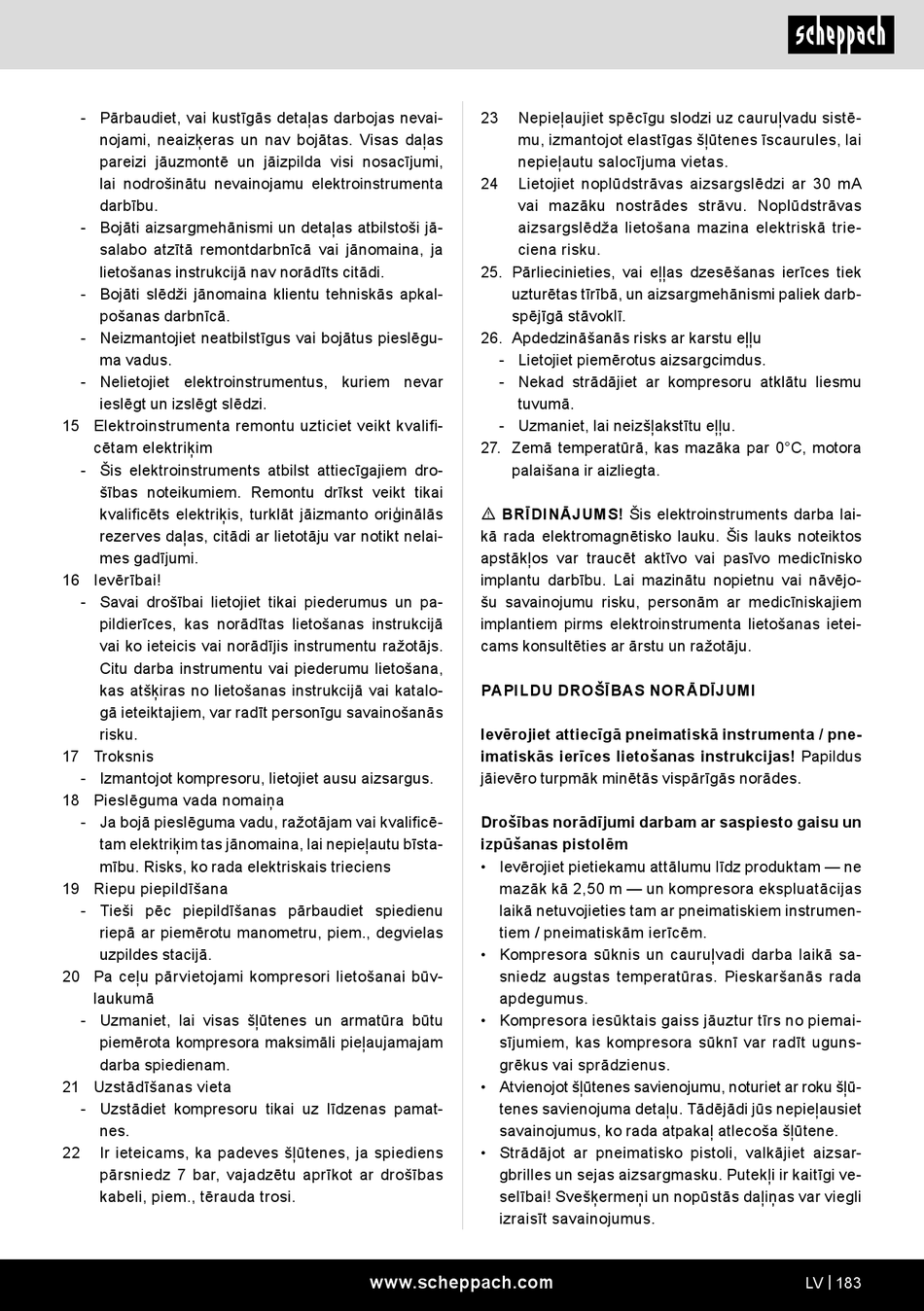 scheppach

- Pārbaudiet, vai kustīgās detaļas darbojas nevainojami, neaizķeras un nav bojātas. Visas daļas pareizi jāuzmontē un jāizpilda visi nosacījumi, lai nodrošinātu nevainojamu elektroinstrumenta darbību.
- Bojāti aizsargmehānismi un detaļas atbilstoši jāsalabo atzītā remontdarbnīcā vai jānomaina, ja lietošanas instrukcijā nav norādīts citādi.
- Bojāti slēdži jānomaina klientu tehniskās apkalpošanas darbnīcā.
- Neizmantojiet neatbilstīgus vai bojātus pieslēguma vadus.
- Nelietojiet elektroinstrumentus, kuriem nevar ieslēgt un izslēgt slēdzi.

15 Elektroinstrumenta remontu uzticiet veikt kvalificētam elektriķim
- Šis elektroinstruments atbilst attiecīgajiem drošības noteikumiem. Remontu drīkst veikt tikai kvalificēts elektriķis, turklāt jāizmanto oriģinālās rezerves daļas, citādi ar lietotāju var notikt nelaimes gadījumi.

16 Ievērībai!
- Savai drošībai lietojiet tikai piederumus un papildierīces, kas norādītas lietošanas instrukcijā vai ko ieteicis vai norādījis instrumentu ražotājs. Citu darba instrumentu vai piederumu lietošana, kas atšķiras no lietošanas instrukcijā vai katalogā ieteiktajiem, var radīt personīgu savainošanās risku.

17 Troksnis
- Izmantojot kompresoru, lietojiet ausu aizsargus.

18 Pieslēguma vada nomaiņa
- Ja bojā pieslēguma vadu, ražotājam vai kvalificētam elektriķim tas jānomaina, lai nepieļautu bīstamību. Risks, ko rada elektriskais trieciens

19 Riepu piepildīšana
- Tieši pēc piepildīšanas pārbaudiet spiedienu riepā ar piemērotu manometru, piem., degvielas uzpildes stacijā.

20 Pa ceļu pārvietojami kompresori lietošanai būvlaukumā
- Uzmaniet, lai visas šļūtenes un armatūra būtu piemērota kompresora maksimāli pieļaujamajam darba spiedienam.

21 Uzstādīšanas vieta
- Uzstādiet kompresoru tikai uz līdzenas pamatnes.

22 Ir ieteicams, ka padeves šļūtenes, ja spiediens pārsniedz 7 bar, vajadzētu aprīkot ar drošības kabeli, piem., tērauda trosi.

23 Nepieļaujiet spēcīgu slodzi uz cauruļvadu sistēmu, izmantojot elastīgas šļūtenes īscaurules, lai nepieļautu salocījuma vietas.

24 Lietojiet noplūdstrāvas aizsargslēdzi ar 30 mA vai mazāku nostrādes strāvu. Noplūdstrāvas aizsargslēdža lietošana mazina elektriskā trieciena risku.

25. Pārliecinieties, vai eļļas dzesēšanas ierīces tiek uzturētas tīrībā, un aizsargmehānismi paliek darbspējīgā stāvoklī.

26. Apdedzināšanās risks ar karstu eļļu
- Lietojiet piemērotus aizsargcimdus.
- Nekad strādājiet ar kompresoru atklātu liesmu tuvumā.
- Uzmaniet, lai neizšļakstītu eļļu.

27. Zemā temperatūrā, kas mazāka par 0°C, motora palaišana ir aizliegta.

⚠ BRĪDINĀJUMS! Šis elektroinstruments darba laikā rada elektromagnētisko lauku. Šis lauks noteiktos apstākļos var traucēt aktīvo vai pasīvo medicīnisko implantu darbību. Lai mazinātu nopietnu vai nāvējošu savainojumu risku, personām ar medicīniskajiem implantiem pirms elektroinstrumenta lietošanas ieteicams konsultēties ar ārstu un ražotāju.

PAPILDU DROŠĪBAS NORĀDĪJUMI

Ievērojiet attiecīgā pneimatiskā instrumenta / pneimatiskās ierīces lietošanas instrukcijas! Papildus jāievēro turpmāk minētās vispārīgās norādes.

Drošības norādījumi darbam ar saspiesto gaisu un izpūšanas pistolēm
• Ievērojiet pietiekamu attālumu līdz produktam — ne mazāk kā 2,50 m — un kompresora ekspluatācijas laikā netuvojieties tam ar pneimatiskiem instrumentiem / pneimatiskām ierīcēm.
• Kompresora sūknis un cauruļvadi darba laikā sasniedz augstas temperatūras. Pieskaršanās rada apdegumus.
• Kompresora iesūktais gaiss jāuztur tīrs no piemaisījumiem, kas kompresora sūknī var radīt ugunsgrēkus vai sprādzienus.
• Atvienojot šļūtenes savienojumu, noturiet ar roku šļūtenes savienojuma detaļu. Tādējādi jūs nepieļausiet savainojumus, ko rada atpakaļ atlecoša šļūtene.
• Strādājot ar pneimatisko pistoli, valkājiet aizsargbrilles un sejas aizsargmasku. Putekļi ir kaitīgi veselībai! Svešķermeņi un nopūstās daļiņas var viegli izraisīt savainojumus.

www.scheppach.com
LV | 183